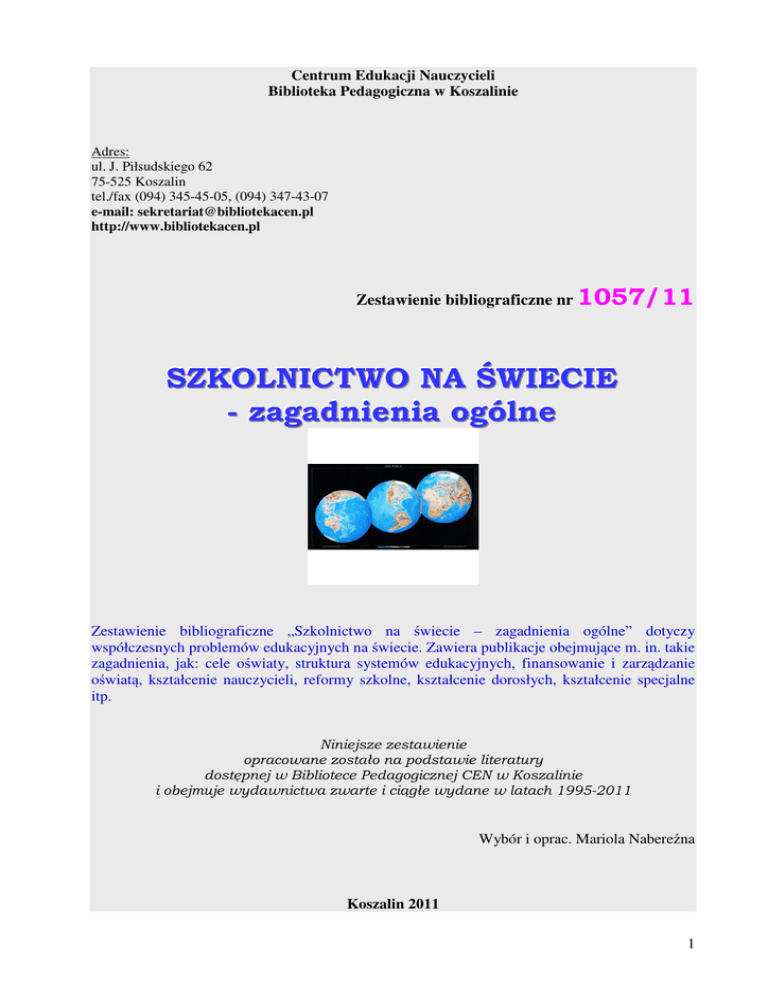 Centrum Edukacji Nauczycieli
Biblioteka Pedagogiczna w Koszalinie

Adres:
ul. J. Piłsudskiego 62
75-525 Koszalin
tel./fax (094) 345-45-05, (094) 347-43-07
e-mail: sekretariat@bibliotekacen.pl
http://www.bibliotekacen.pl

Zestawienie bibliograficzne nr 1057/11

SZKOLNICTWO NA ŚWIECIE
- zagadnienia ogólne

Zestawienie bibliograficzne „Szkolnictwo na świecie – zagadnienia ogólne" dotyczy współczesnych problemów edukacyjnych na świecie. Zawiera publikacje obejmujące m. in. takie zagadnienia, jak: cele oświaty, struktura systemów edukacyjnych, finansowanie i zarządzanie oświatą, kształcenie nauczycieli, reformy szkolne, kształcenie dorosłych, kształcenie specjalne itp.

Niniejsze zestawienie
opracowane zostało na podstawie literatury
dostępnej w Bibliotece Pedagogicznej CEN w Koszalinie
i obejmuje wydawnictwa zwarte i ciągłe wydane w latach 1995-2011

Wybór i oprac. Mariola Nabereżna

Koszalin 2011

1